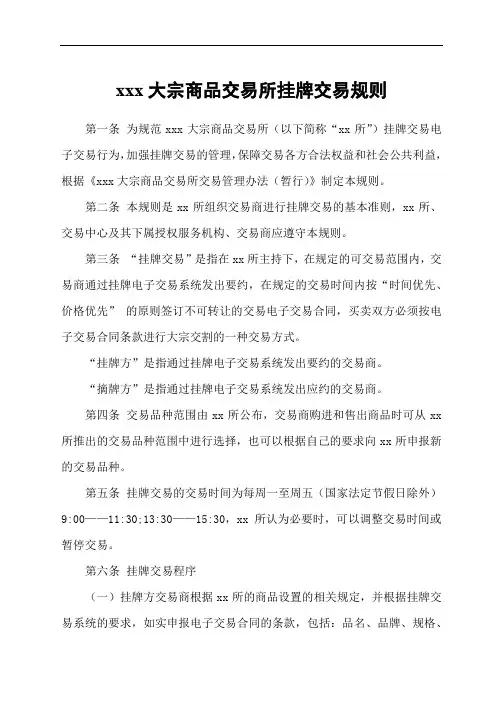 xxx 大宗商品交易所挂牌交易规则

第一条 为规范 xxx 大宗商品交易所（以下简称“xx 所”）挂牌交易电子交易行为，加强挂牌交易的管理，保障交易各方合法权益和社会公共利益，根据《xxx 大宗商品交易所交易管理办法（暂行）》制定本规则。

第二条 本规则是 xx 所组织交易商进行挂牌交易的基本准则，xx 所、交易中心及其下属授权服务机构、交易商应遵守本规则。

第三条 “挂牌交易”是指在 xx 所主持下，在规定的可交易范围内，交易商通过挂牌电子交易系统发出要约，在规定的交易时间内按“时间优先、价格优先” 的原则签订不可转让的交易电子交易合同，买卖双方必须按电子交易合同条款进行大宗交割的一种交易方式。

“挂牌方”是指通过挂牌电子交易系统发出要约的交易商。

“摘牌方”是指通过挂牌电子交易系统发出应约的交易商。

第四条 交易品种范围由 xx 所公布，交易商购进和售出商品时可从 xx 所推出的交易品种范围中进行选择，也可以根据自己的要求向 xx 所申报新的交易品种。

第五条 挂牌交易的交易时间为每周一至周五（国家法定节假日除外）9:00——11:30;13:30——15:30，xx 所认为必要时，可以调整交易时间或暂停交易。

第六条 挂牌交易程序

（一）挂牌方交易商根据 xx 所的商品设置的相关规定，并根据挂牌交易系统的要求，如实申报电子交易合同的条款，包括：品名、品牌、规格、